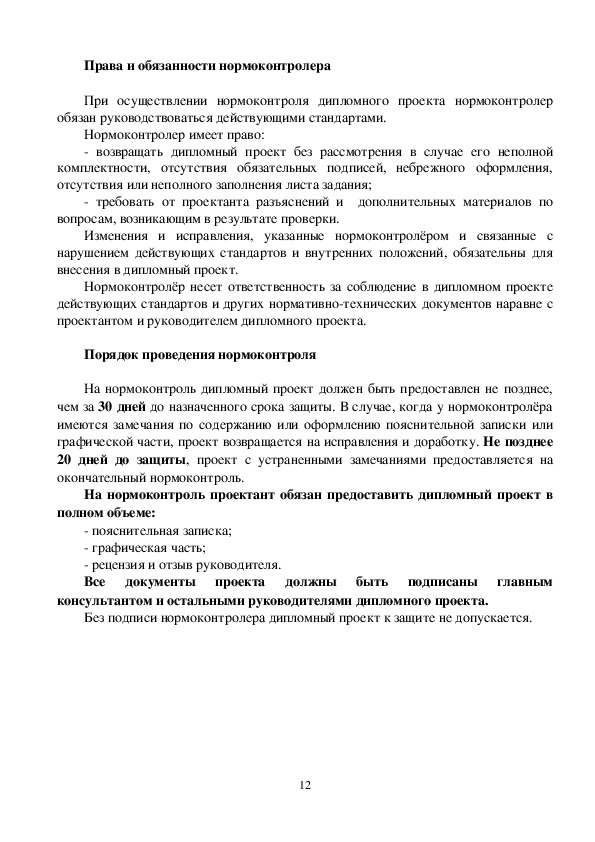 Права и обязанности нормоконтролера

При осуществлении нормоконтроля дипломного проекта нормоконтролер обязан руководствоваться действующими стандартами.

Нормоконтролер имеет право:

- возвращать дипломный проект без рассмотрения в случае его неполной комплектности, отсутствия обязательных подписей, небрежного оформления, отсутствия или неполного заполнения листа задания;

- требовать от проектанта разъяснений и дополнительных материалов по вопросам, возникающим в результате проверки.

Изменения и исправления, указанные нормоконтролёром и связанные с нарушением действующих стандартов и внутренних положений, обязательны для внесения в дипломный проект.

Нормоконтролёр несет ответственность за соблюдение в дипломном проекте действующих стандартов и других нормативно-технических документов наравне с проектантом и руководителем дипломного проекта.

Порядок проведения нормоконтроля

На нормоконтроль дипломный проект должен быть предоставлен не позднее, чем за 30 дней до назначенного срока защиты. В случае, когда у нормоконтролёра имеются замечания по содержанию или оформлению пояснительной записки или графической части, проект возвращается на исправления и доработку. Не позднее 20 дней до защиты, проект с устраненными замечаниями предоставляется на окончательный нормоконтроль.

На нормоконтроль проектант обязан предоставить дипломный проект в полном объеме:

- пояснительная записка;

- графическая часть;

- рецензия и отзыв руководителя.

Все документы проекта должны быть подписаны главным консультантом и остальными руководителями дипломного проекта.

Без подписи нормоконтролера дипломный проект к защите не допускается.

12